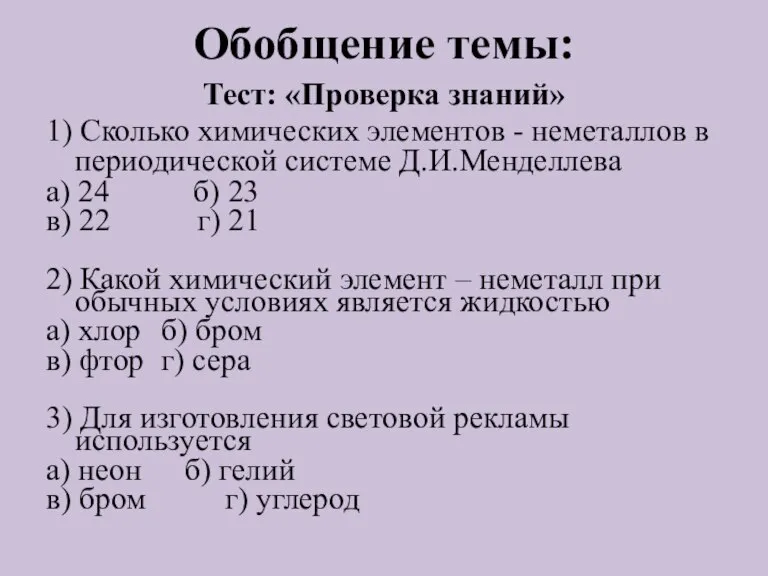 Обобщение темы:

Тест: «Проверка знаний»

1) Сколько химических элементов - неметаллов в периодической системе Д.И.Менделлева
а) 24 б) 23
в) 22 г) 21

2) Какой химический элемент – неметалл при обычных условиях является жидкостью
а) хлор б) бром
в) фтор г) сера

3) Для изготовления световой рекламы используется
а) неон б) гелий
в) бром г) углерод